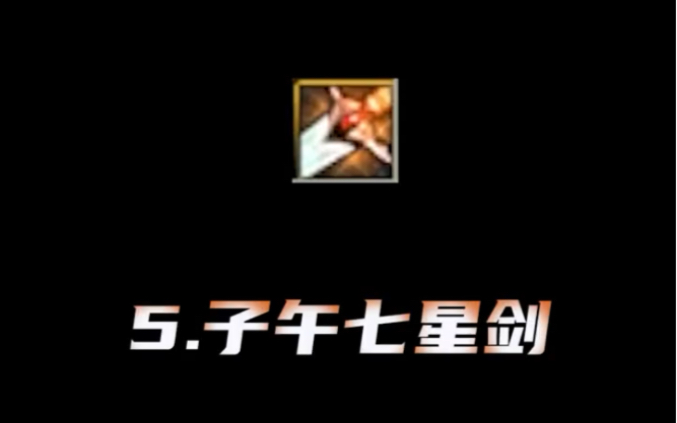 5.子午七星剑